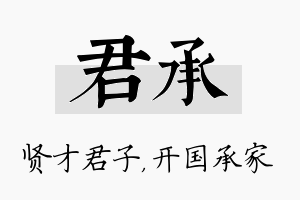 君承

贤才君子,开国承家